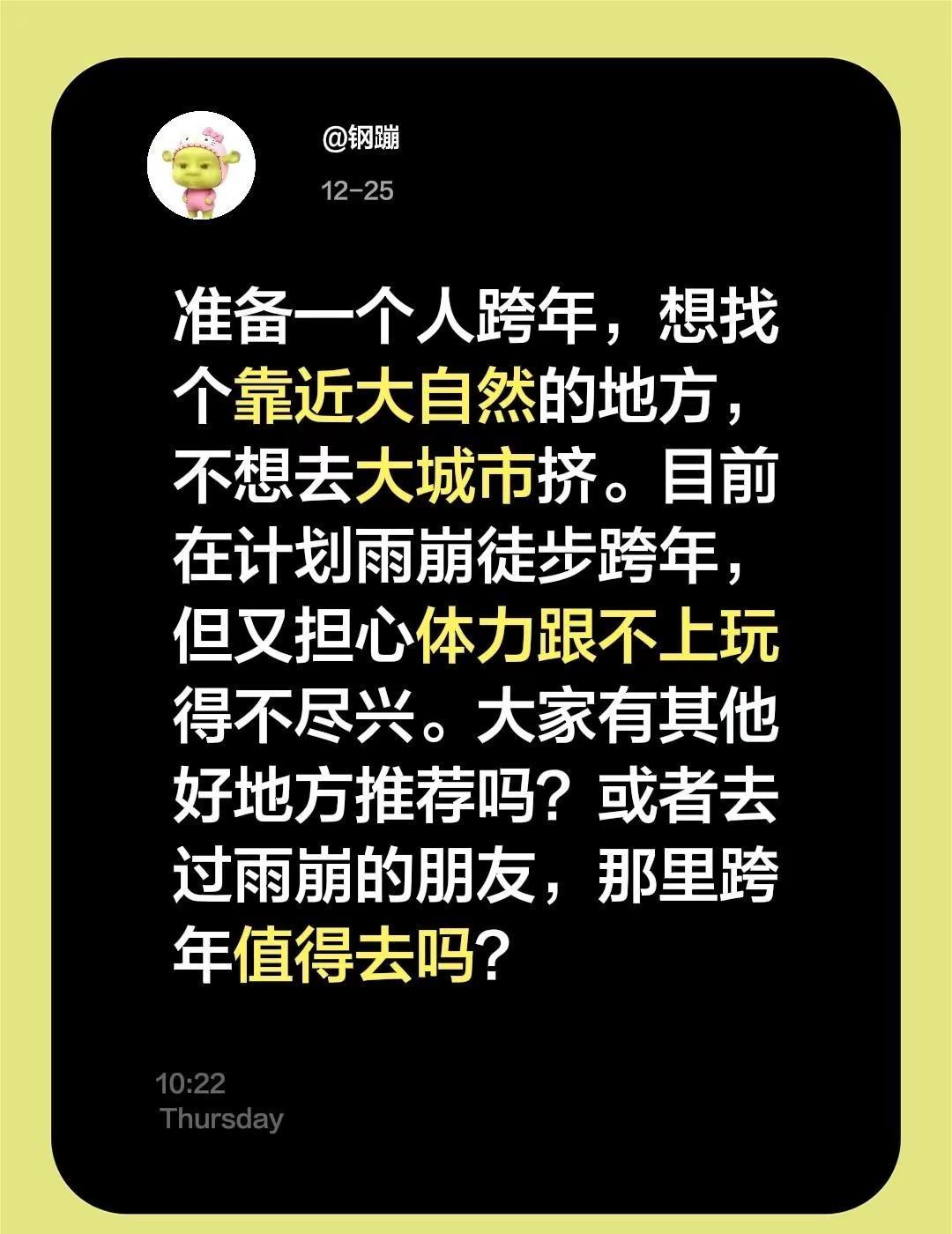 @钢蹦

12-25

准备一个人跨年，想找个靠近大自然的地方，不想去大城市挤。目前在计划雨崩徒步跨年，但又担心体力跟不上玩得不尽兴。大家有其他好地方推荐吗？或者去过雨崩的朋友，那里跨年值得去吗？

10:22
Thursday